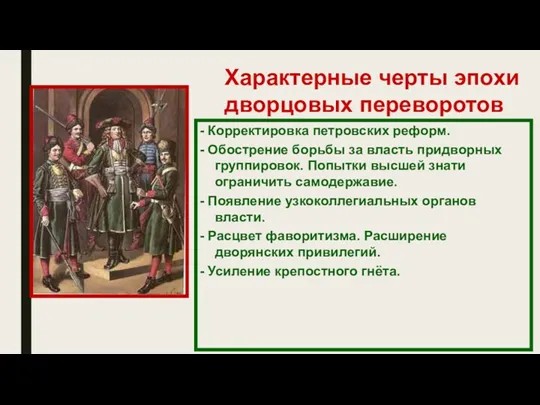 Характерные черты эпохи дворцовых переворотов

- Корректировка петровских реформ.

- Обострение борьбы за власть придворных группировок. Попытки высшей знати ограничить самодержавие.

- Появление узкоколлегиальных органов власти.

- Расцвет фаворитизма. Расширение дворянских привилегий.

- Усиление крепостного гнёта.